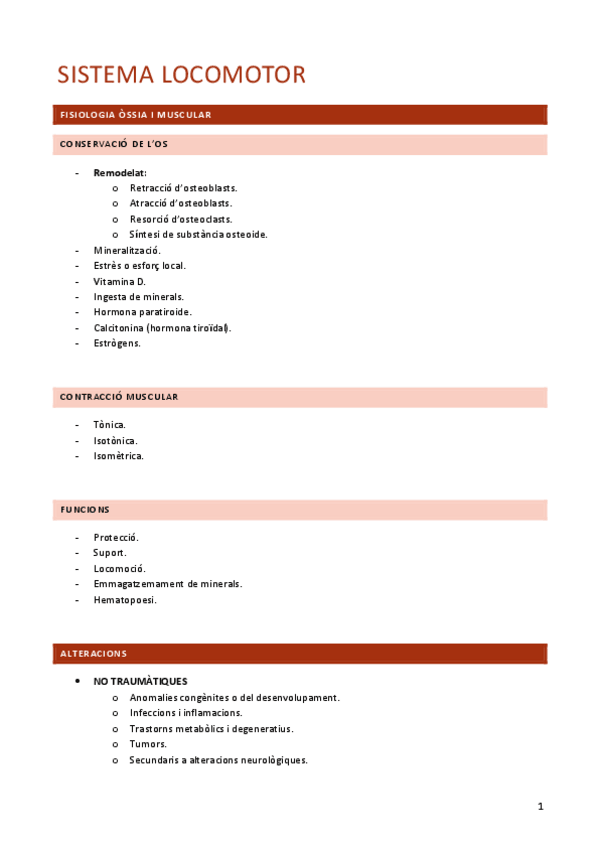 SISTEMA LOCOMOTOR

FISIOLOGIA ÒSSIA I MUSCULAR

CONSERVACIÓ DE L'OS

- Remodelat:
  o Retracció d'osteoblasts.
  o Atracció d'osteoblasts.
  o Resorció d'osteoclasts.
  o Síntesi de substància osteoide.
- Mineralització.
- Estrès o esforç local.
- Vitamina D.
- Ingesta de minerals.
- Hormona paratiroide.
- Calcitonina (hormona tiroïdal).
- Estrògens.

CONTRACCIÓ MUSCULAR

- Tònica.
- Isotònica.
- Isomètrica.

FUNCIONS

- Protecció.
- Suport.
- Locomoció.
- Emmagatzemament de minerals.
- Hematopoesi.

ALTERACIONS

• NO TRAUMÀTIQUES
  o Anomalies congènites o del desenvolupament.
  o Infeccions i inflamacions.
  o Trastorns metabòlics i degeneratius.
  o Tumors.
  o Secundaris a alteracions neurològiques.

1